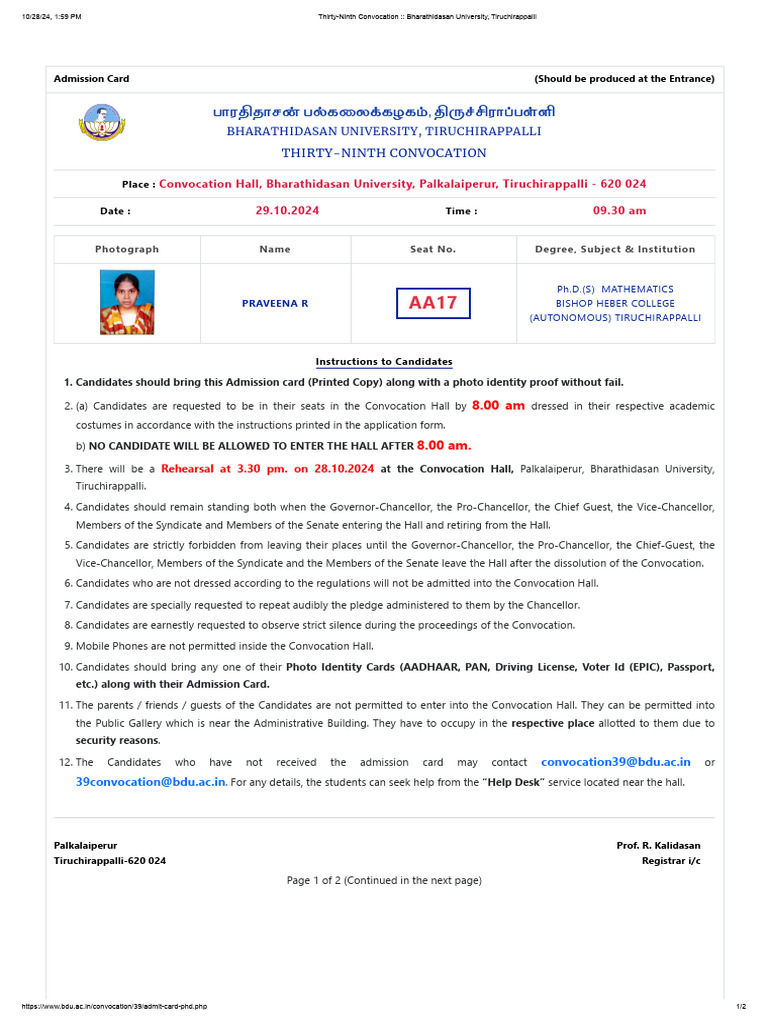 10/28/24, 1:59 PM Thirty-Ninth Convocation :: Bharathidasan University, Tiruchirappalli

Admission Card (Should be produced at the Entrance)

பாரதிதாசன் பல்கலைக்கழகம், திருச்சிராப்பள்ளி
BHARATHIDASAN UNIVERSITY, TIRUCHIRAPPALLI
THIRTY-NINTH CONVOCATION

Place : Convocation Hall, Bharathidasan University, Palkalaiperur, Tiruchirappalli - 620 024

Date : 29.10.2024 Time : 09.30 am

| Photograph | Name | Seat No. | Degree, Subject & Institution |
|---|---|---|---|
|  | PRAVEENA R | AA17 | Ph.D.(S) MATHEMATICS BISHOP HEBER COLLEGE (AUTONOMOUS) TIRUCHIRAPPALLI |

Instructions to Candidates

1. Candidates should bring this Admission card (Printed Copy) along with a photo identity proof without fail.

2. (a) Candidates are requested to be in their seats in the Convocation Hall by 8.00 am dressed in their respective academic costumes in accordance with the instructions printed in the application form.
b) NO CANDIDATE WILL BE ALLOWED TO ENTER THE HALL AFTER 8.00 am.

3. There will be a Rehearsal at 3.30 pm. on 28.10.2024 at the Convocation Hall, Palkalaiperur, Bharathidasan University, Tiruchirappalli.

4. Candidates should remain standing both when the Governor-Chancellor, the Pro-Chancellor, the Chief Guest, the Vice-Chancellor, Members of the Syndicate and Members of the Senate entering the Hall and retiring from the Hall.

5. Candidates are strictly forbidden from leaving their places until the Governor-Chancellor, the Pro-Chancellor, the Chief-Guest, the Vice-Chancellor, Members of the Syndicate and the Members of the Senate leave the Hall after the dissolution of the Convocation.

6. Candidates who are not dressed according to the regulations will not be admitted into the Convocation Hall.

7. Candidates are specially requested to repeat audibly the pledge administered to them by the Chancellor.

8. Candidates are earnestly requested to observe strict silence during the proceedings of the Convocation.

9. Mobile Phones are not permitted inside the Convocation Hall.

10. Candidates should bring any one of their Photo Identity Cards (AADHAAR, PAN, Driving License, Voter Id (EPIC), Passport, etc.) along with their Admission Card.

11. The parents / friends / guests of the Candidates are not permitted to enter into the Convocation Hall. They can be permitted into the Public Gallery which is near the Administrative Building. They have to occupy in the respective place allotted to them due to security reasons.

12. The Candidates who have not received the admission card may contact convocation39@bdu.ac.in or 39convocation@bdu.ac.in. For any details, the students can seek help from the "Help Desk" service located near the hall.

Palkalaiperur
Tiruchirappalli-620 024

Prof. R. Kalidasan
Registrar i/c

Page 1 of 2 (Continued in the next page)

https://www.bdu.ac.in/convocation/39/admit-card-phd.php 1/2